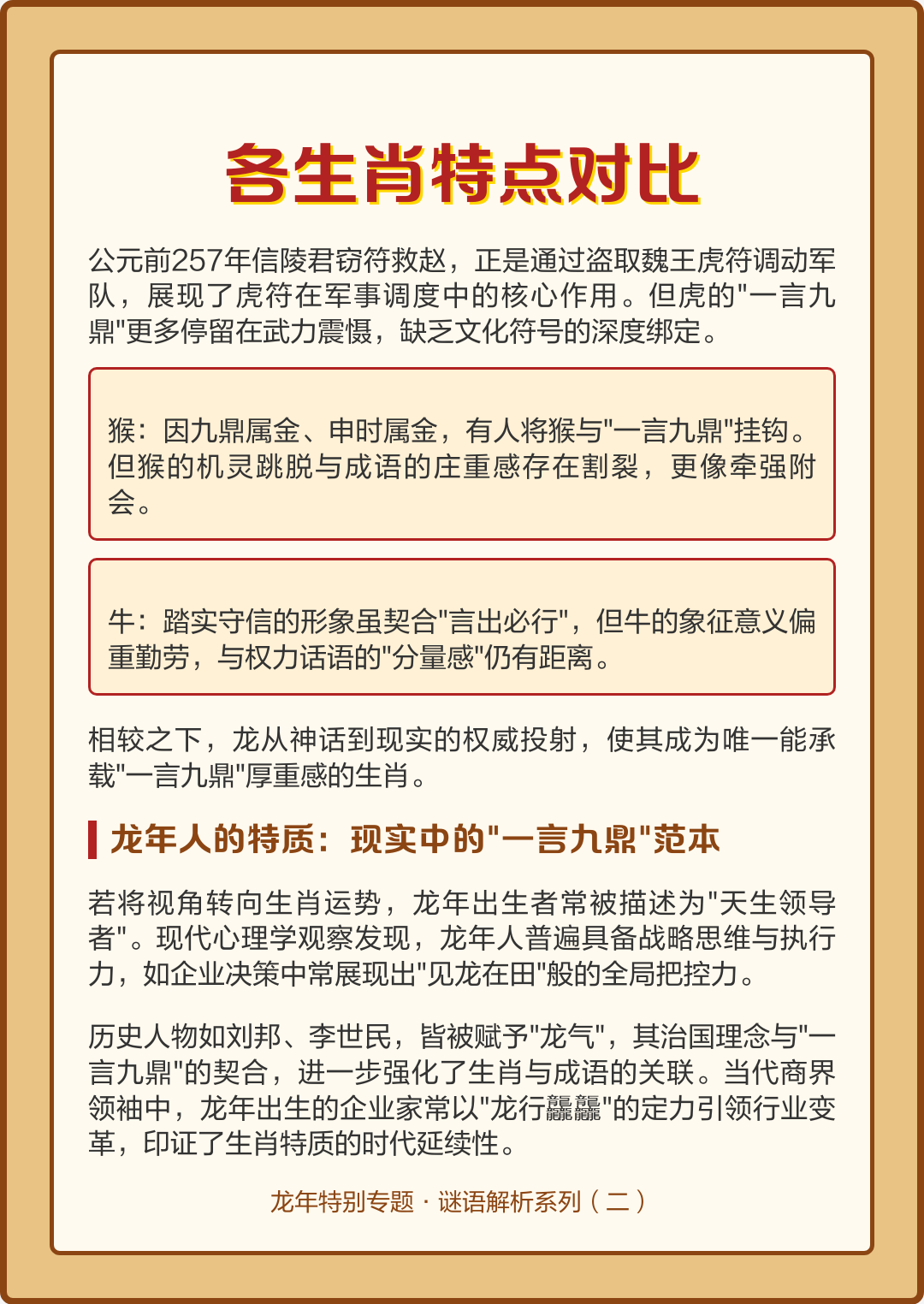 各生肖特点对比

公元前257年信陵君窃符救赵，正是通过盗取魏王虎符调动军队，展现了虎符在军事调度中的核心作用。但虎的"一言九鼎"更多停留在武力震慑，缺乏文化符号的深度绑定。

猴：因九鼎属金、申时属金，有人将猴与"一言九鼎"挂钩。但猴的机灵跳脱与成语的庄重感存在割裂，更像牵强附会。

牛：踏实守信的形象虽契合"言出必行"，但牛的象征意义偏重勤劳，与权力话语的"分量感"仍有距离。

相较之下，龙从神话到现实的权威投射，使其成为唯一能承载"一言九鼎"厚重感的生肖。

龙年人的特质：现实中的"一言九鼎"范本

若将视角转向生肖运势，龙年出生者常被描述为"天生领导者"。现代心理学观察发现，龙年人普遍具备战略思维与执行力，如企业决策中常展现出"见龙在田"般的全局把控力。

历史人物如刘邦、李世民，皆被赋予"龙气"，其治国理念与"一言九鼎"的契合，进一步强化了生肖与成语的关联。当代商界领袖中，龙年出生的企业家常以"龙行龘龘"的定力引领行业变革，印证了生肖特质的时代延续性。

龙年特别专题 · 谜语解析系列（二）